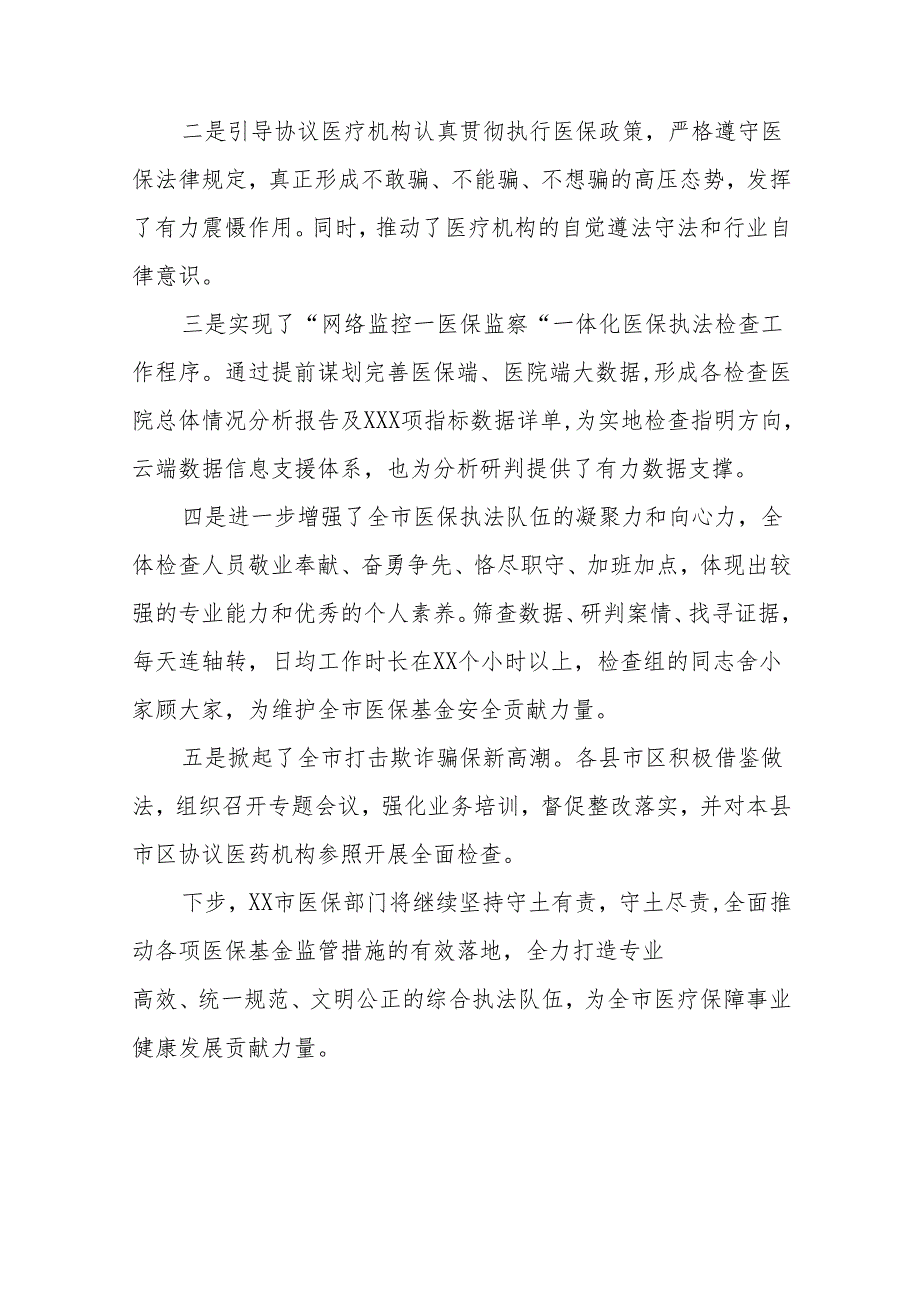 二是引导协议医疗机构认真贯彻执行医保政策，严格遵守医保法律规定，真正形成不敢骗、不能骗、不想骗的高压态势，发挥了有力震慑作用。同时，推动了医疗机构的自觉遵法守法和行业自律意识。

三是实现了“网络监控一医保监察“一体化医保执法检查工作程序。通过提前谋划完善医保端、医院端大数据,形成各检查医院总体情况分析报告及XXX项指标数据详单,为实地检查指明方向，云端数据信息支援体系，也为分析研判提供了有力数据支撑。

四是进一步增强了全市医保执法队伍的凝聚力和向心力，全体检查人员敬业奉献、奋勇争先、恪尽职守、加班加点，体现出较强的专业能力和优秀的个人素养。筛查数据、研判案情、找寻证据，每天连轴转，日均工作时长在XX个小时以上，检查组的同志舍小家顾大家，为维护全市医保基金安全贡献力量。

五是掀起了全市打击欺诈骗保新高潮。各县市区积极借鉴做法，组织召开专题会议，强化业务培训，督促整改落实，并对本县市区协议医药机构参照开展全面检查。

下步，XX市医保部门将继续坚持守土有责，守土尽责,全面推动各项医保基金监管措施的有效落地，全力打造专业高效、统一规范、文明公正的综合执法队伍，为全市医疗保障事业健康发展贡献力量。